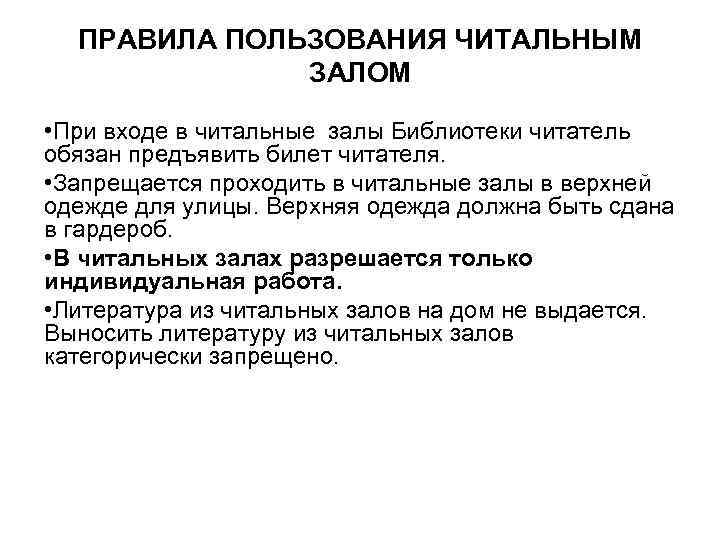 ПРАВИЛА ПОЛЬЗОВАНИЯ ЧИТАЛЬНЫМ ЗАЛОМ

•При входе в читальные залы Библиотеки читатель обязан предъявить билет читателя.

•Запрещается проходить в читальные залы в верхней одежде для улицы. Верхняя одежда должна быть сдана в гардероб.

•В читальных залах разрешается только индивидуальная работа.

•Литература из читальных залов на дом не выдается. Выносить литературу из читальных залов категорически запрещено.